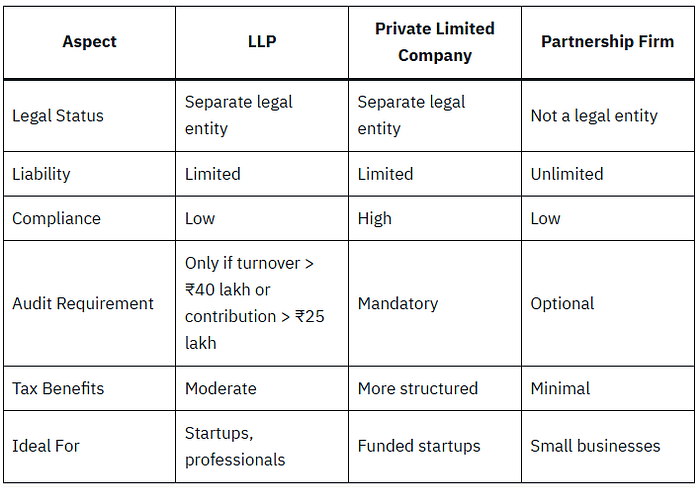 | Aspect | LLP | Private Limited Company | Partnership Firm |
|---|---|---|---|
| Legal Status | Separate legal entity | Separate legal entity | Not a legal entity |
| Liability | Limited | Limited | Unlimited |
| Compliance | Low | High | Low |
| Audit Requirement | Only if turnover > ₹40 lakh or contribution > ₹25 lakh | Mandatory | Optional |
| Tax Benefits | Moderate | More structured | Minimal |
| Ideal For | Startups, professionals | Funded startups | Small businesses |